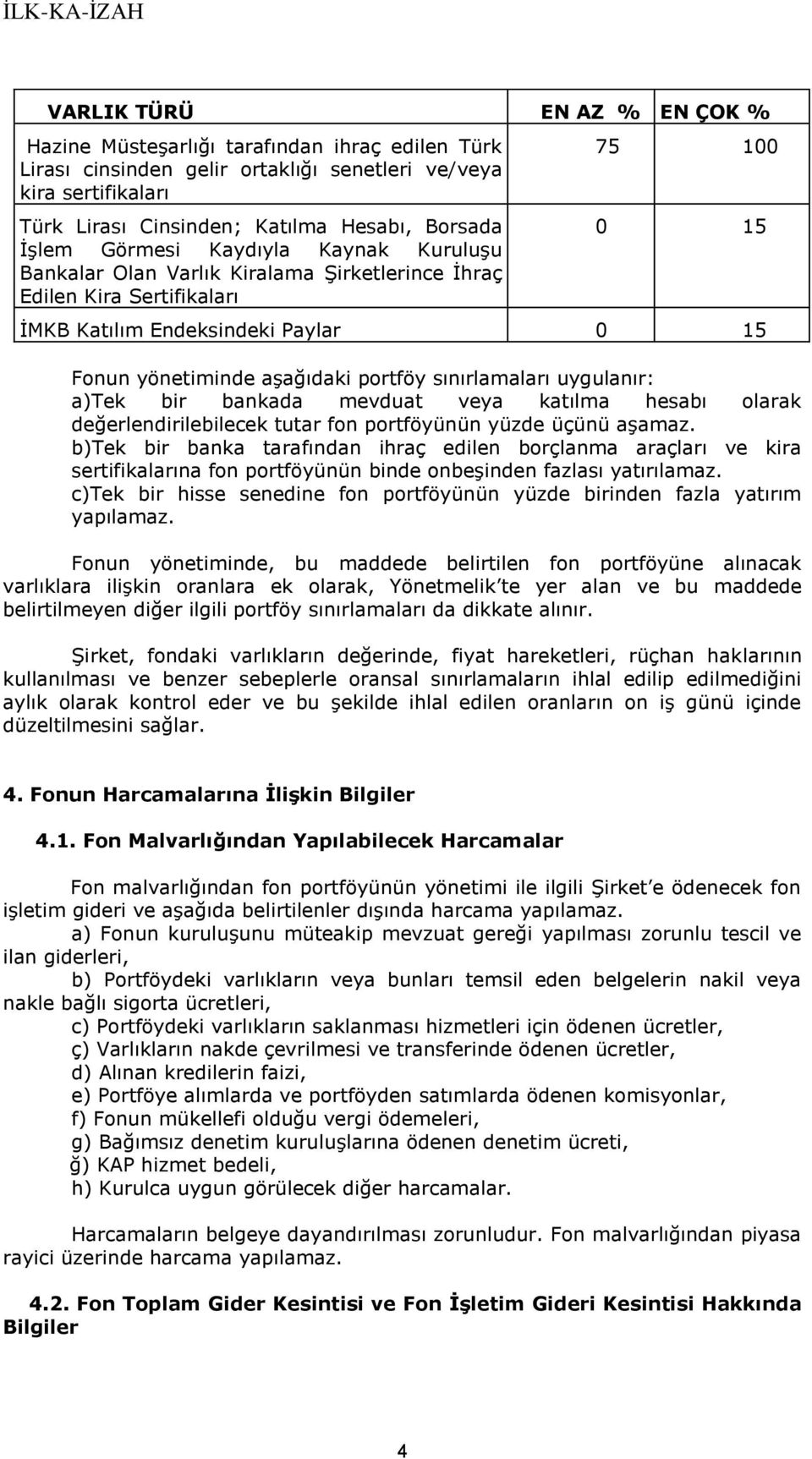 İLK-KA-İZAH

| VARLIK TÜRÜ | EN AZ % | EN ÇOK % |
|---|---|---|
| Hazine Müsteşarlığı tarafından ihraç edilen Türk Lirası cinsinden gelir ortaklığı senetleri ve/veya kira sertifikaları | 75 | 100 |
| Türk Lirası Cinsinden; Katılma Hesabı, Borsada İşlem Görmesi Kaydıyla Kaynak Kuruluşu Bankalar Olan Varlık Kiralama Şirketlerince İhraç Edilen Kira Sertifikaları | 0 | 15 |
| İMKB Katılım Endeksindeki Paylar | 0 | 15 |

Fonun yönetiminde aşağıdaki portföy sınırlamaları uygulanır:
a)Tek bir bankada mevduat veya katılma hesabı olarak değerlendirilebilecek tutar fon portföyünün yüzde üçünü aşamaz.
b)Tek bir banka tarafından ihraç edilen borçlanma araçları ve kira sertifikalarına fon portföyünün binde onbeşinden fazlası yatırılamaz.
c)Tek bir hisse senedine fon portföyünün yüzde birinden fazla yatırım yapılamaz.

Fonun yönetiminde, bu maddede belirtilen fon portföyüne alınacak varlıklara ilişkin oranlara ek olarak, Yönetmelik'te yer alan ve bu maddede belirtilmeyen diğer ilgili portföy sınırlamaları da dikkate alınır.

Şirket, fondaki varlıkların değerinde, fiyat hareketleri, rüçhan haklarının kullanılması ve benzer sebeplerle oransal sınırlamaların ihlal edilip edilmediğini aylık olarak kontrol eder ve bu şekilde ihlal edilen oranların on iş günü içinde düzeltilmesini sağlar.

4. Fonun Harcamalarına İlişkin Bilgiler

4.1. Fon Malvarlığından Yapılabilecek Harcamalar

Fon malvarlığından fon portföyünün yönetimi ile ilgili Şirket'e ödenecek fon işletim gideri ve aşağıda belirtilenler dışında harcama yapılamaz.
a) Fonun kuruluşunu müteakip mevzuat gereği yapılması zorunlu tescil ve ilan giderleri,
b) Portföydeki varlıkların veya bunları temsil eden belgelerin nakil veya nakle bağlı sigorta ücretleri,
c) Portföydeki varlıkların saklanması hizmetleri için ödenen ücretler,
ç) Varlıkların nakde çevrilmesi ve transferinde ödenen ücretler,
d) Alınan kredilerin faizi,
e) Portföye alımlarda ve portföyden satımlarda ödenen komisyonlar,
f) Fonun mükellefi olduğu vergi ödemeleri,
g) Bağımsız denetim kuruluşlarına ödenen denetim ücreti,
ğ) KAP hizmet bedeli,
h) Kurulca uygun görülecek diğer harcamalar.

Harcamaların belgeye dayandırılması zorunludur. Fon malvarlığından piyasa rayici üzerinde harcama yapılamaz.

4.2. Fon Toplam Gider Kesintisi ve Fon İşletim Gideri Kesintisi Hakkında Bilgiler

4